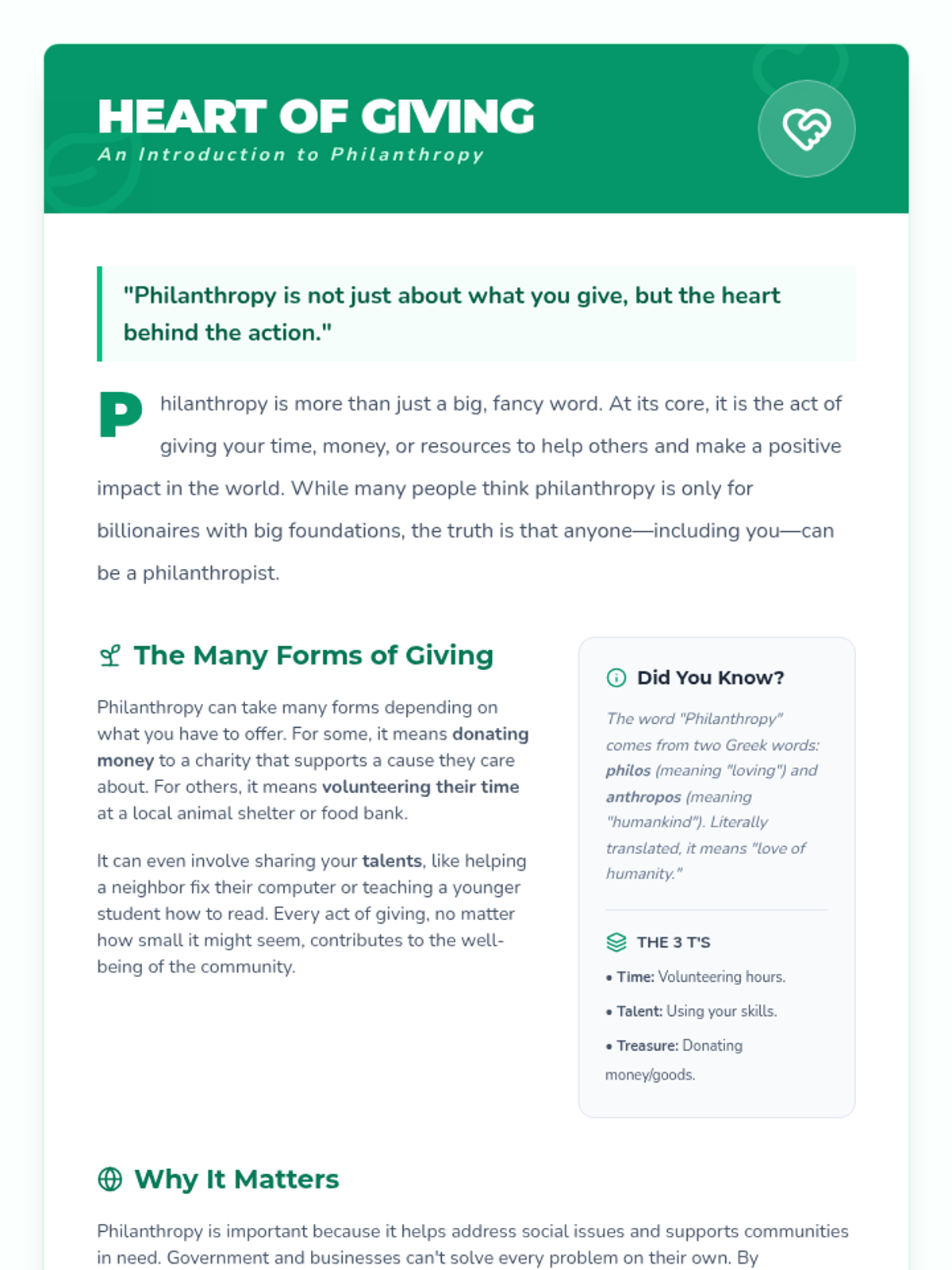 HEART OF GIVING
An Introduction to Philanthropy

"Philanthropy is not just about what you give, but the heart behind the action."

Philanthropy is more than just a big, fancy word. At its core, it is the act of giving your time, money, or resources to help others and make a positive impact in the world. While many people think philanthropy is only for billionaires with big foundations, the truth is that anyone—including you—can be a philanthropist.

The Many Forms of Giving

Philanthropy can take many forms depending on what you have to offer. For some, it means donating money to a charity that supports a cause they care about. For others, it means volunteering their time at a local animal shelter or food bank.

It can even involve sharing your talents, like helping a neighbor fix their computer or teaching a younger student how to read. Every act of giving, no matter how small it might seem, contributes to the well-being of the community.

Did You Know?

The word "Philanthropy" comes from two Greek words: philos (meaning "loving") and anthropos (meaning "humankind"). Literally translated, it means "love of humanity."

THE 3 T'S

• Time: Volunteering hours.

• Talent: Using your skills.

• Treasure: Donating money/goods.

Why It Matters

Philanthropy is important because it helps address social issues and supports communities in need. Government and businesses can't solve every problem on their own. By